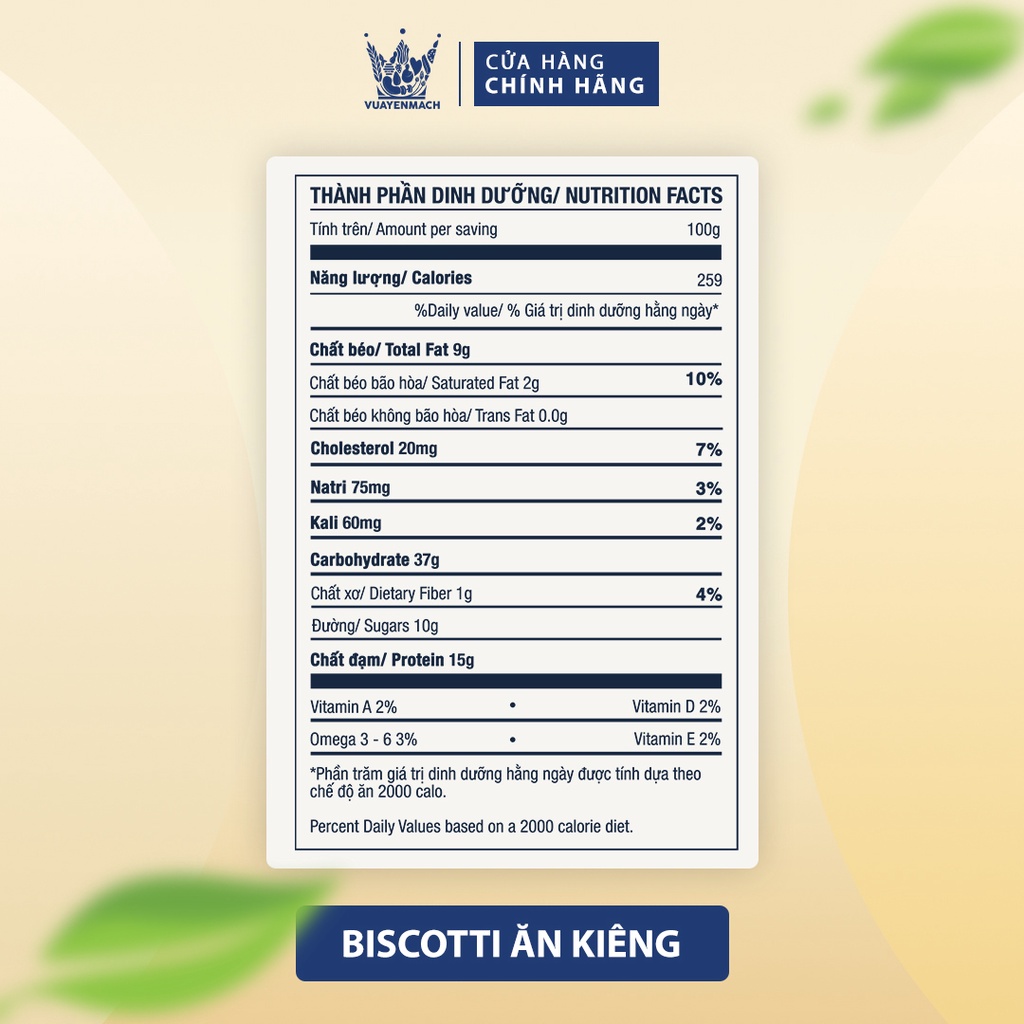 VUAYENMACH

CỬA HÀNG
CHÍNH HÃNG

THÀNH PHẦN DINH DƯỠNG/ NUTRITION FACTS

Tính trên/ Amount per saving 100g

Năng lượng/ Calories 259

%Daily value/ % Giá trị dinh dưỡng hằng ngày*

Chất béo/ Total Fat 9g

Chất béo bão hòa/ Saturated Fat 2g 10%

Chất béo không bão hòa/ Trans Fat 0.0g

Cholesterol 20mg 7%

Natri 75mg 3%

Kali 60mg 2%

Carbohydrate 37g

Chất xơ/ Dietary Fiber 1g 4%

Đường/ Sugars 10g

Chất đạm/ Protein 15g

Vitamin A 2% • Vitamin D 2%

Omega 3 - 6 3% • Vitamin E 2%

*Phần trăm giá trị dinh dưỡng hằng ngày được tính dựa theo chế độ ăn 2000 calo.

Percent Daily Values based on a 2000 calorie diet.

BISCOTTI ĂN KIÊNG